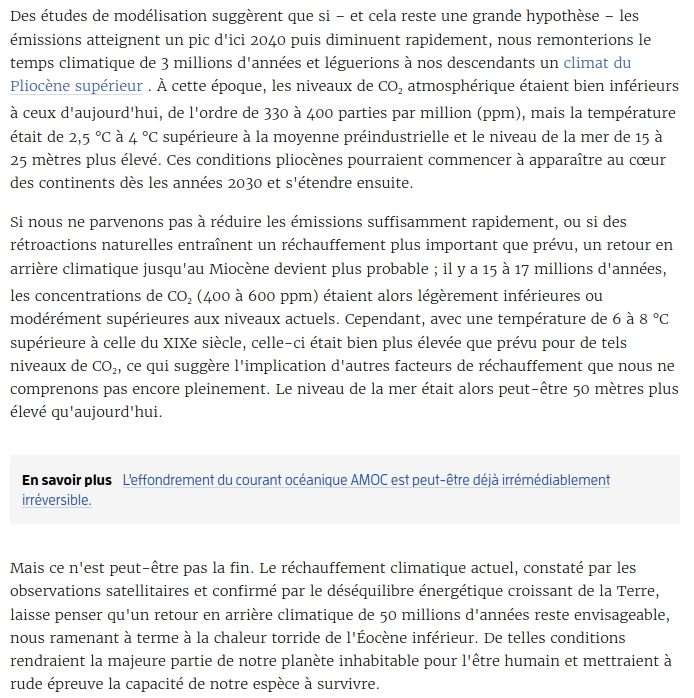 Des études de modélisation suggèrent que si – et cela reste une grande hypothèse – les émissions atteignent un pic d'ici 2040 puis diminuent rapidement, nous remonterions le temps climatique de 3 millions d'années et léguerions à nos descendants un climat du Pliocène supérieur . À cette époque, les niveaux de $CO_2$ atmosphérique étaient bien inférieurs à ceux d'aujourd'hui, de l'ordre de 330 à 400 parties par million (ppm), mais la température était de 2,5 °C à 4 °C supérieure à la moyenne préindustrielle et le niveau de la mer de 15 à 25 mètres plus élevé. Ces conditions pliocènes pourraient commencer à apparaître au cœur des continents dès les années 2030 et s'étendre ensuite.

Si nous ne parvenons pas à réduire les émissions suffisamment rapidement, ou si des rétroactions naturelles entraînent un réchauffement plus important que prévu, un retour en arrière climatique jusqu'au Miocène devient plus probable ; il y a 15 à 17 millions d'années, les concentrations de $CO_2$ (400 à 600 ppm) étaient alors légèrement inférieures ou modérément supérieures aux niveaux actuels. Cependant, avec une température de 6 à 8 °C supérieure à celle du XIXe siècle, celle-ci était bien plus élevée que prévu pour de tels niveaux de $CO_2$, ce qui suggère l'implication d'autres facteurs de réchauffement que nous ne comprenons pas encore pleinement. Le niveau de la mer était alors peut-être 50 mètres plus élevé qu'aujourd'hui.

En savoir plus L'effondrement du courant océanique AMOC est peut-être déjà irrémédiablement irréversible.

Mais ce n'est peut-être pas la fin. Le réchauffement climatique actuel, constaté par les observations satellitaires et confirmé par le déséquilibre énergétique croissant de la Terre, laisse penser qu'un retour en arrière climatique de 50 millions d'années reste envisageable, nous ramenant à terme à la chaleur torride de l'Éocène inférieur. De telles conditions rendraient la majeure partie de notre planète inhabitable pour l'être humain et mettraient à rude épreuve la capacité de notre espèce à survivre.